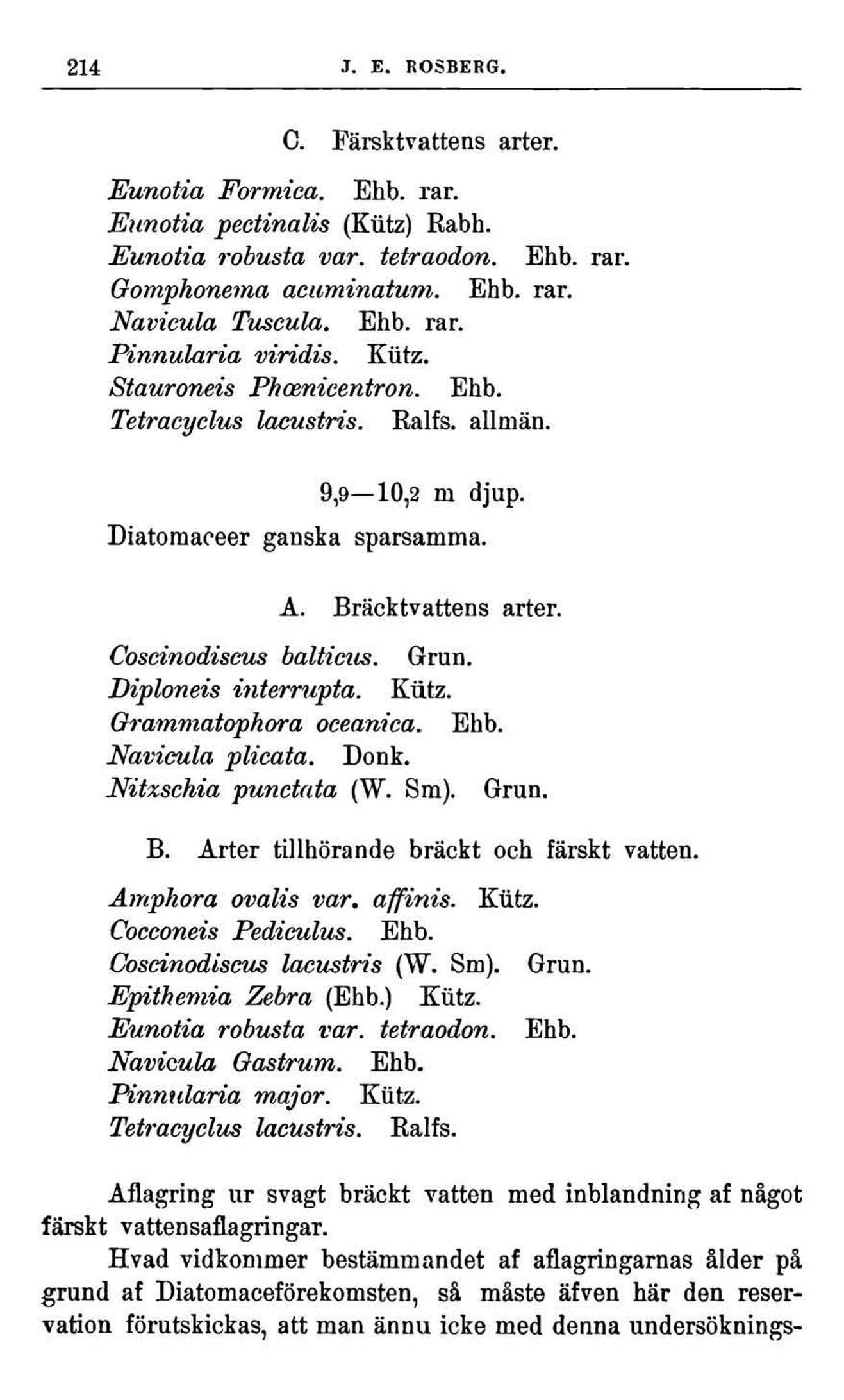 214 J. E. ROSBERG.

C. Färsktvattens arter.

Eunotia Formica. Ehb. rar.
Eunotia pectinalis (Kütz) Rabh.
Eunotia robusta var. tetraodon. Ehb. rar.
Gomphonema acuminatum. Ehb. rar.
Navicula Tuscula. Ehb. rar.
Pinnularia viridis. Kütz.
Stauroneis Phœnicentron. Ehb.
Tetracyclus lacustris. Ralfs. allmän.

9,9—10,2 m djup.

Diatomaceer ganska sparsamma.

A. Bräcktvattens arter.

Coscinodiscus balticus. Grun.
Diploneis interrupta. Kütz.
Grammatophora oceanica. Ehb.
Navicula plicata. Donk.
Nitzschia punctata (W. Sm). Grun.

B. Arter tillhörande bräckt och färskt vatten.

Amphora ovalis var. affinis. Kütz.
Cocconeis Pediculus. Ehb.
Coscinodiscus lacustris (W. Sm). Grun.
Epithemia Zebra (Ehb.) Kütz.
Eunotia robusta var. tetraodon. Ehb.
Navicula Gastrum. Ehb.
Pinnularia major. Kütz.
Tetracyclus lacustris. Ralfs.

Aflagring ur svagt bräckt vatten med inblandning af något färskt vattensaflagringar.

Hvad vidkommer bestämmandet af aflagringarnas ålder på grund af Diatomaceförekomsten, så måste äfven här den reservation förutskickas, att man ännu icke med denna undersöknings-